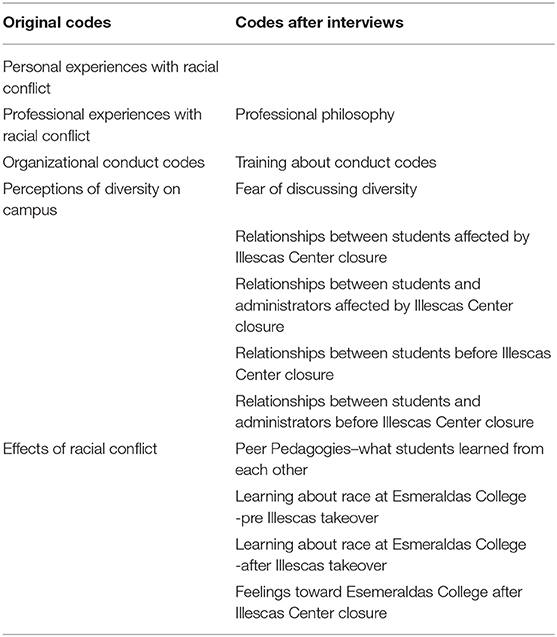 | Original codes | Codes after interviews |
|---|---|
| Personal experiences with racial conflict | |
| Professional experiences with racial conflict | Professional philosophy |
| Organizational conduct codes | Training about conduct codes |
| Perceptions of diversity on campus | Fear of discussing diversity |
| | Relationships between students affected by Illescas Center closure |
| | Relationships between students and administrators affected by Illescas Center closure |
| | Relationships between students before Illescas Center closure |
| | Relationships between students and administrators before Illescas Center closure |
| Effects of racial conflict | Peer Pedagogies–what students learned from each other |
| | Learning about race at Esmeraldas College -pre Illescas takeover |
| | Learning about race at Esmeraldas College -after Illescas takeover |
| | Feelings toward Esemeraldas College after Illescas Center closure |